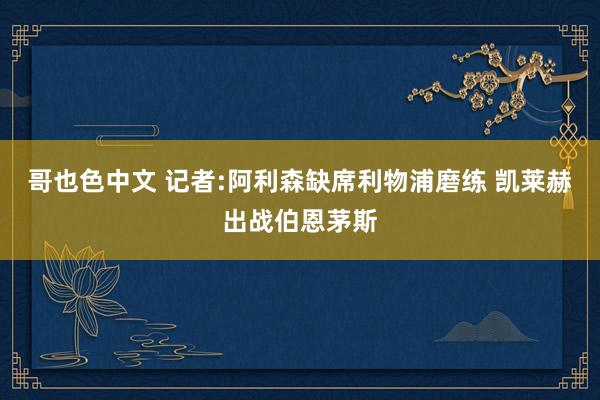 哥也色中文 记者:阿利森缺席利物浦磨练 凯莱赫出战伯恩茅斯